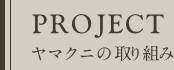 PROJECT
ヤマクニの取り組み